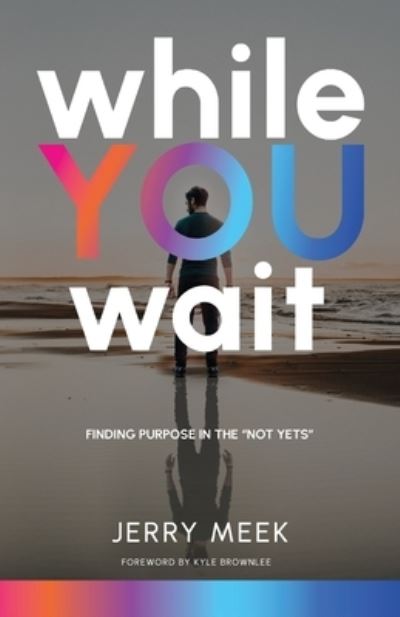 while
YOU
wait

FINDING PURPOSE IN THE "NOT YETS"

JERRY MEEK

FOREWORD BY KYLE BROWNLEE